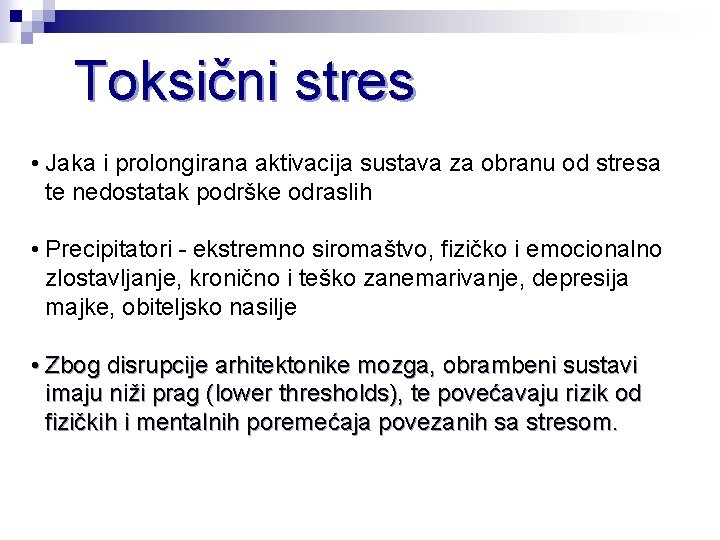 Toksični stres

• Jaka i prolongirana aktivacija sustava za obranu od stresa te nedostatak podrške odraslih

• Precipitatori - ekstremno siromaštvo, fizičko i emocionalno zlostavljanje, kronično i teško zanemarivanje, depresija majke, obiteljsko nasilje

• Zbog disrupcije arhitektonike mozga, obrambeni sustavi imaju niži prag (lower thresholds), te povećavaju rizik od fizičkih i mentalnih poremećaja povezanih sa stresom.